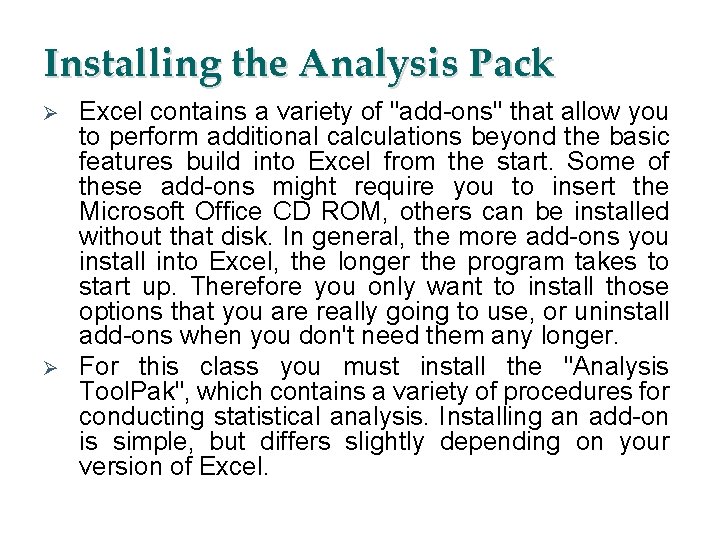 Installing the Analysis Pack

➢ Excel contains a variety of "add-ons" that allow you to perform additional calculations beyond the basic features build into Excel from the start. Some of these add-ons might require you to insert the Microsoft Office CD ROM, others can be installed without that disk. In general, the more add-ons you install into Excel, the longer the program takes to start up. Therefore you only want to install those options that you are really going to use, or uninstall add-ons when you don't need them any longer.

➢ For this class you must install the "Analysis ToolPak", which contains a variety of procedures for conducting statistical analysis. Installing an add-on is simple, but differs slightly depending on your version of Excel.